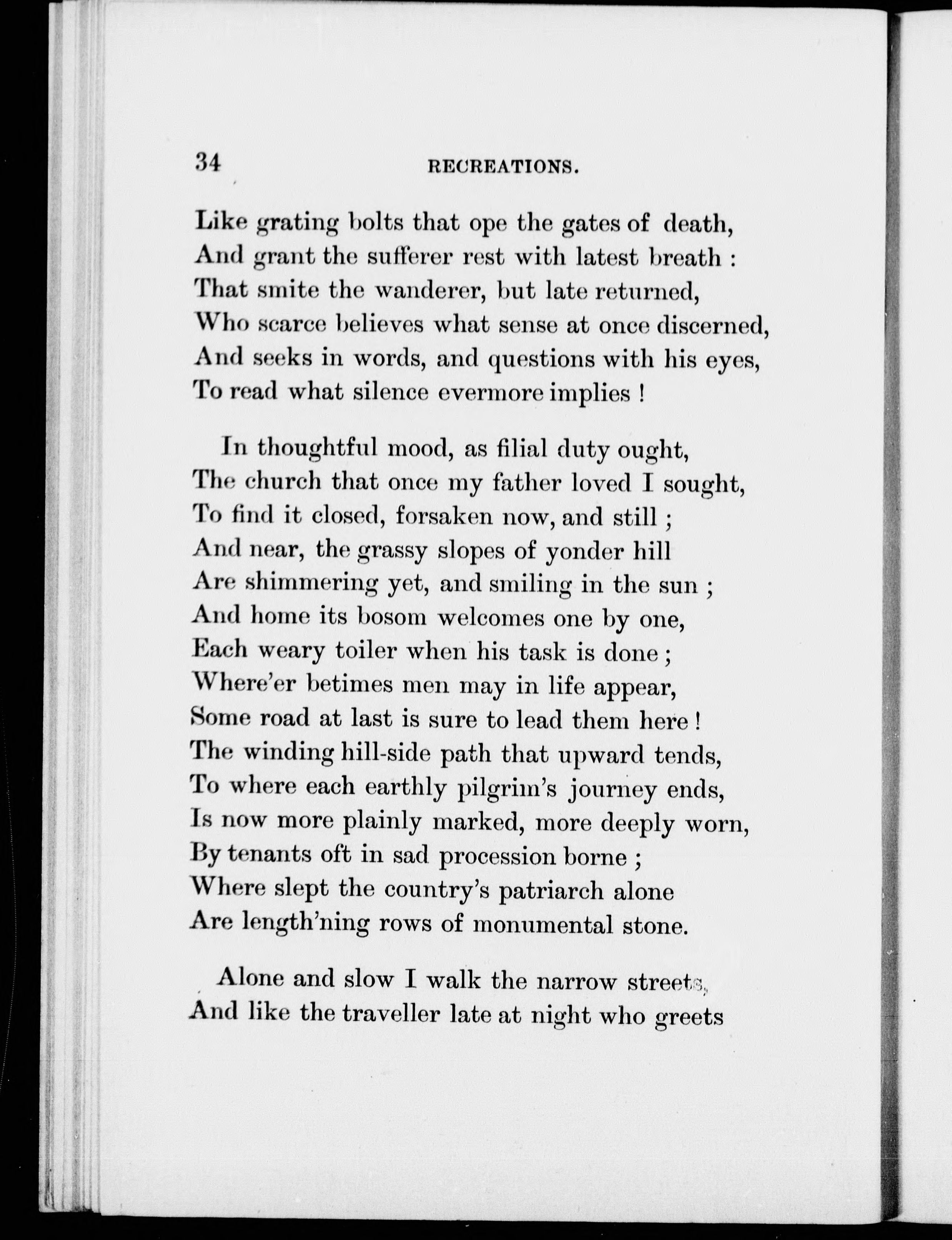 34 RECREATIONS.

Like grating bolts that ope the gates of death,
And grant the sufferer rest with latest breath :
That smite the wanderer, but late returned,
Who scarce believes what sense at once discerned,
And seeks in words, and questions with his eyes,
To read what silence evermore implies !

In thoughtful mood, as filial duty ought,
The church that once my father loved I sought,
To find it closed, forsaken now, and still ;
And near, the grassy slopes of yonder hill
Are shimmering yet, and smiling in the sun ;
And home its bosom welcomes one by one,
Each weary toiler when his task is done ;
Where'er betimes men may in life appear,
Some road at last is sure to lead them here !
The winding hill-side path that upward tends,
To where each earthly pilgrim's journey ends,
Is now more plainly marked, more deeply worn,
By tenants oft in sad procession borne ;
Where slept the country's patriarch alone
Are length'ning rows of monumental stone.

Alone and slow I walk the narrow streets,
And like the traveller late at night who greets